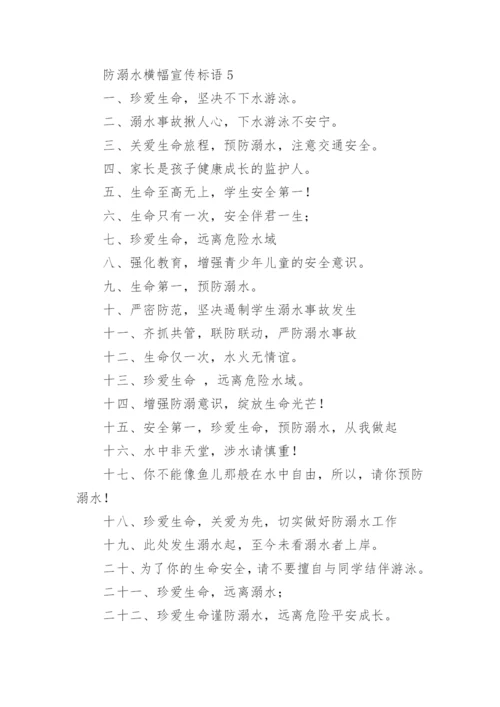 防溺水横幅宣传标语 5

一、珍爱生命，坚决不下水游泳。

二、溺水事故揪人心，下水游泳不安宁。

三、关爱生命旅程，预防溺水，注意交通安全。

四、家长是孩子健康成长的监护人。

五、生命至高无上，学生安全第一！

六、生命只有一次，安全伴君一生；

七、珍爱生命，远离危险水域

八、强化教育，增强青少年儿童的安全意识。

九、生命第一，预防溺水。

十、严密防范，坚决遏制学生溺水事故发生

十一、齐抓共管，联防联动，严防溺水事故

十二、生命仅一次，水火无情谊。

十三、珍爱生命 ，远离危险水域。

十四、增强防溺意识，绽放生命光芒！

十五、安全第一，珍爱生命，预防溺水，从我做起

十六、水中非天堂，涉水请慎重！

十七、你不能像鱼儿那般在水中自由，所以，请你预防溺水！

十八、珍爱生命，关爱为先，切实做好防溺水工作

十九、此处发生溺水起，至今未看溺水者上岸。

二十、为了你的生命安全，请不要擅自与同学结伴游泳。

二十一、珍爱生命，远离溺水；

二十二、珍爱生命谨防溺水，远离危险平安成长。